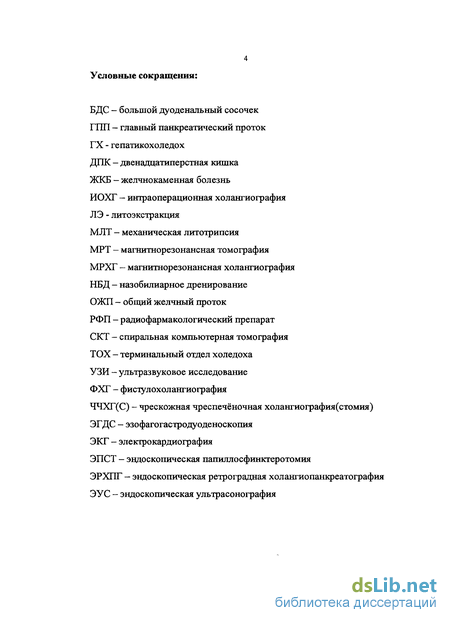 4

Условные сокращения:

БДС – большой дуоденальный сосочек

ГПП – главный панкреатический проток

ГХ - гепатикохоледох

ДПК – двенадцатиперстная кишка

ЖКБ – желчнокаменная болезнь

ИОХГ – интраоперационная холангиография

ЛЭ - литоэкстракция

МЛТ – механическая литотрипсия

МРТ – магнитнорезонансная томография

МРХГ – магнитнорезонансная холангиография

НБД – назобилиарное дренирование

ОЖП – общий желчный проток

РФП – радиофармакологический препарат

СКТ – спиральная компьютерная томография

ТОХ – терминальный отдел холедоха

УЗИ – ультразвуковое исследование

ФХГ – фистулохолангиография

ЧЧХГ(С) – чрескожная чреспечёночная холангиография(стомия)

ЭГДС – эзофагогастродуоденоскопия

ЭКГ – электрокардиография

ЭПСТ – эндоскопическая папиллосфинктеротомия

ЭРХПГ – эндоскопическая ретроградная холангиопанкреатография

ЭУС – эндоскопическая ультрасонография

dsLib.net
библиотека диссертаций